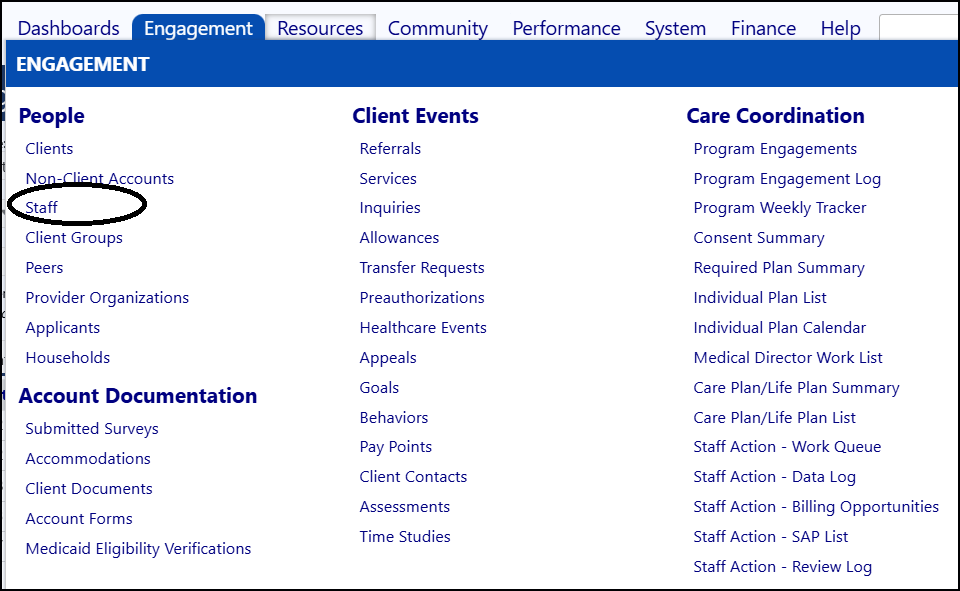 Dashboards Engagement Resources Community Performance System Finance Help

ENGAGEMENT

People
Clients
Non-Client Accounts
Staff
Client Groups
Peers
Provider Organizations
Applicants
Households

Account Documentation
Submitted Surveys
Accommodations
Client Documents
Account Forms
Medicaid Eligibility Verifications

Client Events
Referrals
Services
Inquiries
Allowances
Transfer Requests
Preauthorizations
Healthcare Events
Appeals
Goals
Behaviors
Pay Points
Client Contacts
Assessments
Time Studies

Care Coordination
Program Engagements
Program Engagement Log
Program Weekly Tracker
Consent Summary
Required Plan Summary
Individual Plan List
Individual Plan Calendar
Medical Director Work List
Care Plan/Life Plan Summary
Care Plan/Life Plan List
Staff Action - Work Queue
Staff Action - Data Log
Staff Action - Billing Opportunities
Staff Action - SAP List
Staff Action - Review Log